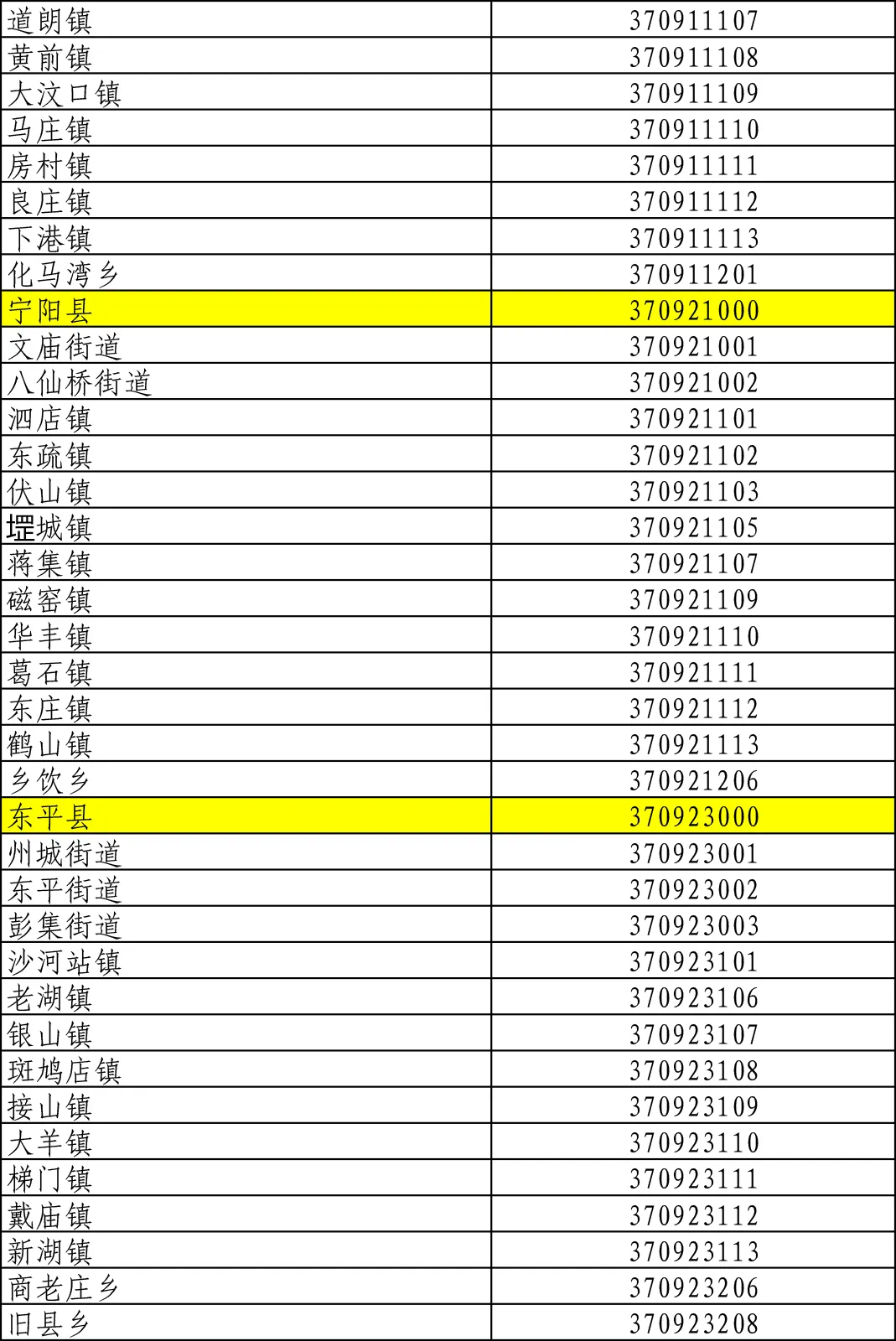 | 道朗镇 | 370911107 |
|---|---|
| 黄前镇 | 370911108 |
| 大汶口镇 | 370911109 |
| 马庄镇 | 370911110 |
| 房村镇 | 370911111 |
| 良庄镇 | 370911112 |
| 下港镇 | 370911113 |
| 化马湾乡 | 370911201 |
| 宁阳县 | 370921000 |
| 文庙街道 | 370921001 |
| 八仙桥街道 | 370921002 |
| 泗店镇 | 370921101 |
| 东疏镇 | 370921102 |
| 伏山镇 | 370921103 |
| 堽城镇 | 370921105 |
| 蒋集镇 | 370921107 |
| 磁窑镇 | 370921109 |
| 华丰镇 | 370921110 |
| 葛石镇 | 370921111 |
| 东庄镇 | 370921112 |
| 鹤山镇 | 370921113 |
| 乡饮乡 | 370921206 |
| 东平县 | 370923000 |
| 州城街道 | 370923001 |
| 东平街道 | 370923002 |
| 彭集街道 | 370923003 |
| 沙河站镇 | 370923101 |
| 老湖镇 | 370923106 |
| 银山镇 | 370923107 |
| 斑鸠店镇 | 370923108 |
| 接山镇 | 370923109 |
| 大羊镇 | 370923110 |
| 梯门镇 | 370923111 |
| 戴庙镇 | 370923112 |
| 新湖镇 | 370923113 |
| 商老庄乡 | 370923206 |
| 旧县乡 | 370923208 |